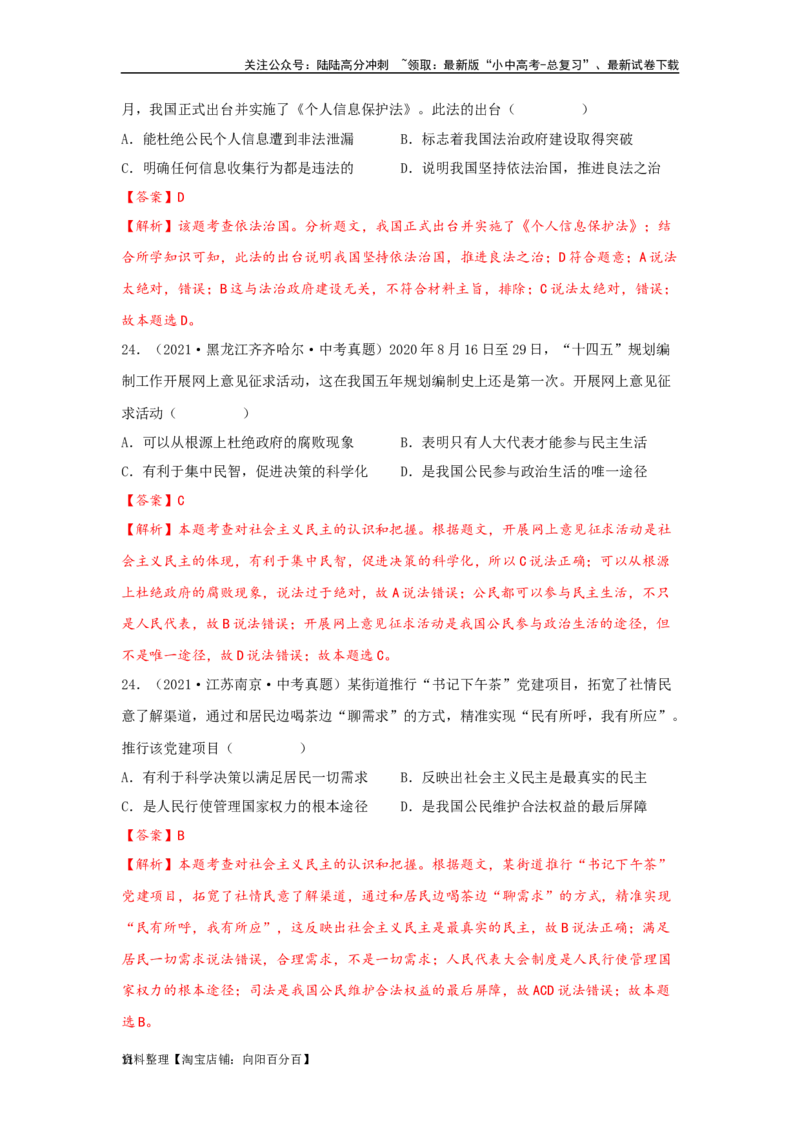 关注公众号：陆陆高分冲刺 ~领取：最新版“小中高考-总复习”、最新试卷下载

月，我国正式出台并实施了《个人信息保护法》。此法的出台（　　　　）

A．能杜绝公民个人信息遭到非法泄漏　　B．标志着我国法治政府建设取得突破

C．明确任何信息收集行为都是违法的　　D．说明我国坚持依法治国，推进良法之治

【答案】D

【解析】该题考查依法治国。分析题文，我国正式出台并实施了《个人信息保护法》；结合所学知识可知，此法的出台说明我国坚持依法治国，推进良法之治；D符合题意；A说法太绝对，错误；B这与法治政府建设无关，不符合材料主旨，排除；C说法太绝对，错误；故本题选D。

24．（2021·黑龙江齐齐哈尔·中考真题）2020年8月16日至29日，“十四五”规划编制工作开展网上意见征求活动，这在我国五年规划编制史上还是第一次。开展网上意见征求活动（　　　　）

A．可以从根源上杜绝政府的腐败现象　　B．表明只有人大代表才能参与民主生活

C．有利于集中民智，促进决策的科学化　　D．是我国公民参与政治生活的唯一途径

【答案】C

【解析】本题考查对社会主义民主的认识和把握。根据题文，开展网上意见征求活动是社会主义民主的体现，有利于集中民智，促进决策的科学化，所以C说法正确；可以从根源上杜绝政府的腐败现象，说法过于绝对，故A说法错误；公民都可以参与民主生活，不只是人民代表，故B说法错误；开展网上意见征求活动是我国公民参与政治生活的途径，但不是唯一途径，故D说法错误；故本题选C。

24．（2021·江苏南京·中考真题）某街道推行“书记下午茶”党建项目，拓宽了社情民意了解渠道，通过和居民边喝茶边“聊需求”的方式，精准实现“民有所呼，我有所应”。推行该党建项目（　　　　）

A．有利于科学决策以满足居民一切需求　　B．反映出社会主义民主是最真实的民主

C．是人民行使管理国家权力的根本途径　　D．是我国公民维护合法权益的最后屏障

【答案】B

【解析】本题考查对社会主义民主的认识和把握。根据题文，某街道推行“书记下午茶”党建项目，拓宽了社情民意了解渠道，通过和居民边喝茶边“聊需求”的方式，精准实现“民有所呼，我有所应”，这反映出社会主义民主是最真实的民主，故B说法正确；满足居民一切需求说法错误，合理需求，不是一切需求；人民代表大会制度是人民行使管理国家权力的根本途径；司法是我国公民维护合法权益的最后屏障，故ACD说法错误；故本题选B。

资料整理【淘宝店铺：向阳百分百】